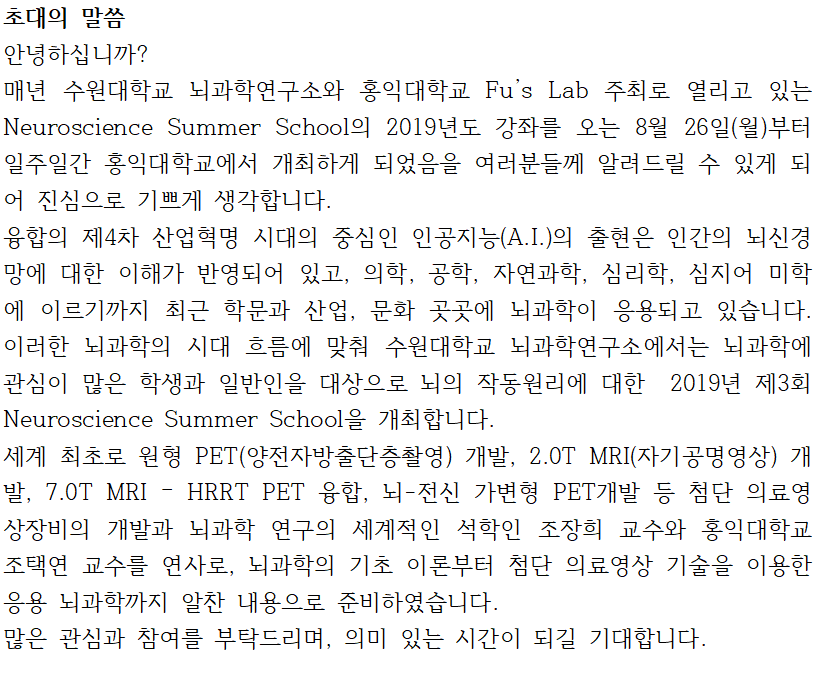 초대의 말씀
안녕하십니까?
매년 수원대학교 뇌과학연구소와 홍익대학교 Fu's Lab 주최로 열리고 있는 Neuroscience Summer School의 2019년도 강좌를 오는 8월 26일(월)부터 일주일간 홍익대학교에서 개최하게 되었음을 여러분들께 알려드릴 수 있게 되어 진심으로 기쁘게 생각합니다.
융합의 제4차 산업혁명 시대의 중심인 인공지능(A.I.)의 출현은 인간의 뇌신경망에 대한 이해가 반영되어 있고, 의학, 공학, 자연과학, 심리학, 심지어 미학에 이르기까지 최근 학문과 산업, 문화 곳곳에 뇌과학이 응용되고 있습니다.
이러한 뇌과학의 시대 흐름에 맞춰 수원대학교 뇌과학연구소에서는 뇌과학에 관심이 많은 학생과 일반인을 대상으로 뇌의 작동원리에 대한 2019년 제3회 Neuroscience Summer School을 개최합니다.
세계 최초로 원형 PET(양전자방출단층촬영) 개발, 2.0T MRI(자기공명영상) 개발, 7.0T MRI - HRRT PET 융합, 뇌-전신 가변형 PET개발 등 첨단 의료영상장비의 개발과 뇌과학 연구의 세계적인 석학인 조장희 교수와 홍익대학교 조택연 교수를 연사로, 뇌과학의 기초 이론부터 첨단 의료영상 기술을 이용한 응용 뇌과학까지 알찬 내용으로 준비하였습니다.
많은 관심과 참여를 부탁드리며, 의미 있는 시간이 되길 기대합니다.